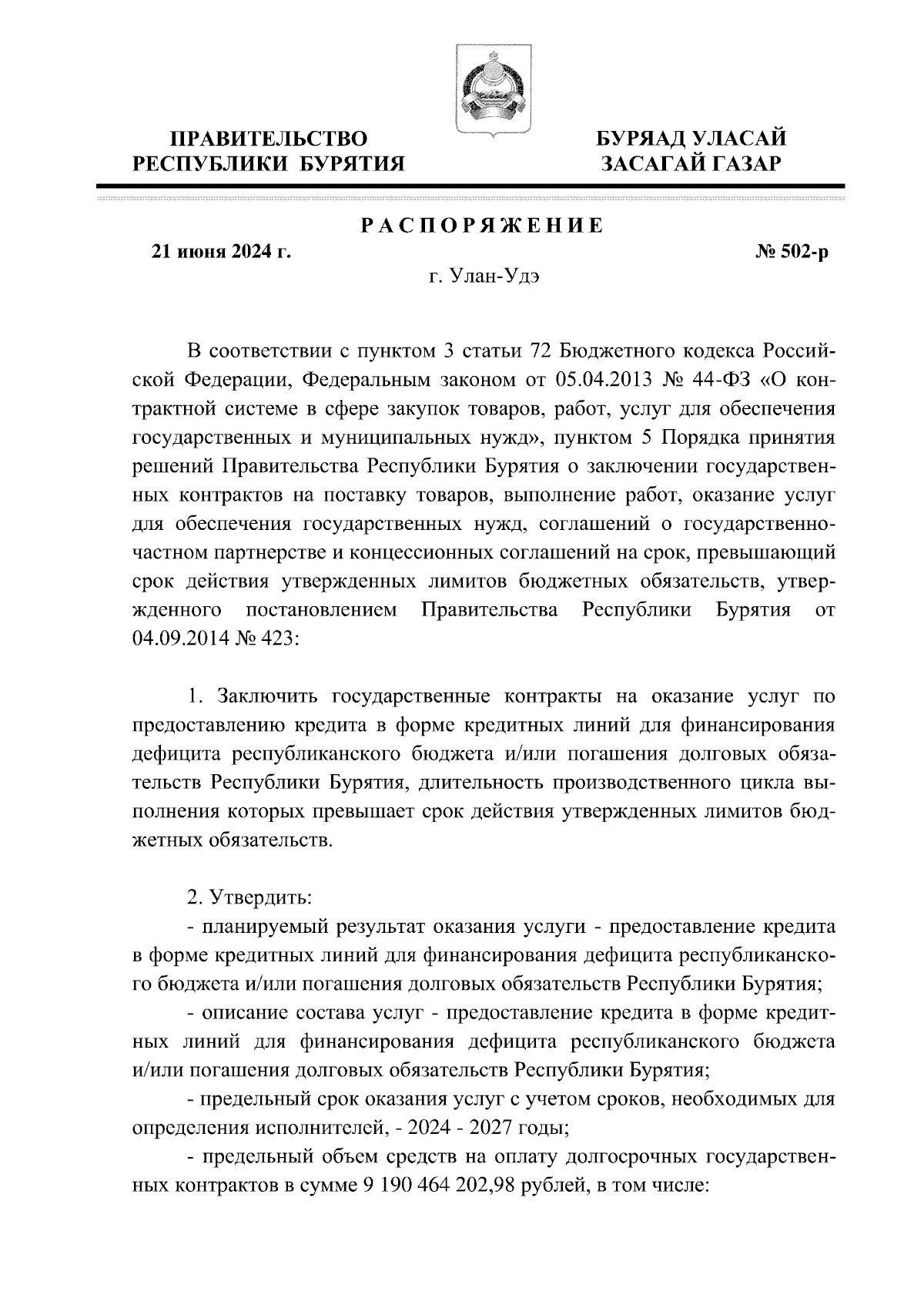 ПРАВИТЕЛЬСТВО РЕСПУБЛИКИ БУРЯТИЯ

БУРЯАД УЛАСАЙ ЗАСАГАЙ ГАЗАР

РАСПОРЯЖЕНИЕ

21 июня 2024 г.

№ 502-р

г. Улан-Удэ

В соответствии с пунктом 3 статьи 72 Бюджетного кодекса Российской Федерации, Федеральным законом от 05.04.2013 № 44-ФЗ «О контрактной системе в сфере закупок товаров, работ, услуг для обеспечения государственных и муниципальных нужд», пунктом 5 Порядка принятия решений Правительства Республики Бурятия о заключении государственных контрактов на поставку товаров, выполнение работ, оказание услуг для обеспечения государственных нужд, соглашений о государственно-частном партнерстве и концессионных соглашений на срок, превышающий срок действия утвержденных лимитов бюджетных обязательств, утвержденного постановлением Правительства Республики Бурятия от 04.09.2014 № 423:

1. Заключить государственные контракты на оказание услуг по предоставлению кредита в форме кредитных линий для финансирования дефицита республиканского бюджета и/или погашения долговых обязательств Республики Бурятия, длительность производственного цикла выполнения которых превышает срок действия утвержденных лимитов бюджетных обязательств.

2. Утвердить:
- планируемый результат оказания услуги - предоставление кредита в форме кредитных линий для финансирования дефицита республиканского бюджета и/или погашения долговых обязательств Республики Бурятия;
- описание состава услуг - предоставление кредита в форме кредитных линий для финансирования дефицита республиканского бюджета и/или погашения долговых обязательств Республики Бурятия;
- предельный срок оказания услуг с учетом сроков, необходимых для определения исполнителей, - 2024 - 2027 годы;
- предельный объем средств на оплату долгосрочных государственных контрактов в сумме 9 190 464 202,98 рублей, в том числе: